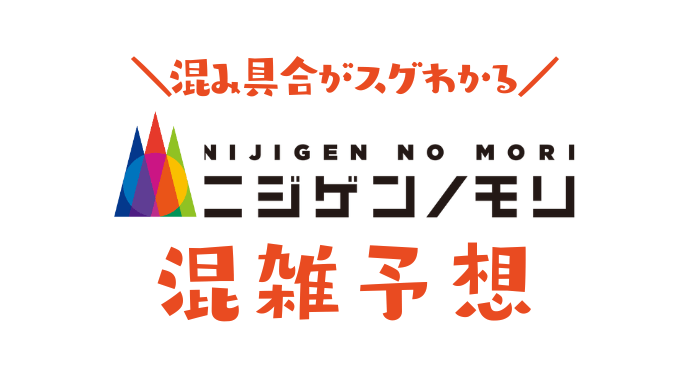 ＼混み具合がスグわかる／

NIJIGEN NO MORI
ニジゲンノモリ

混雑予想